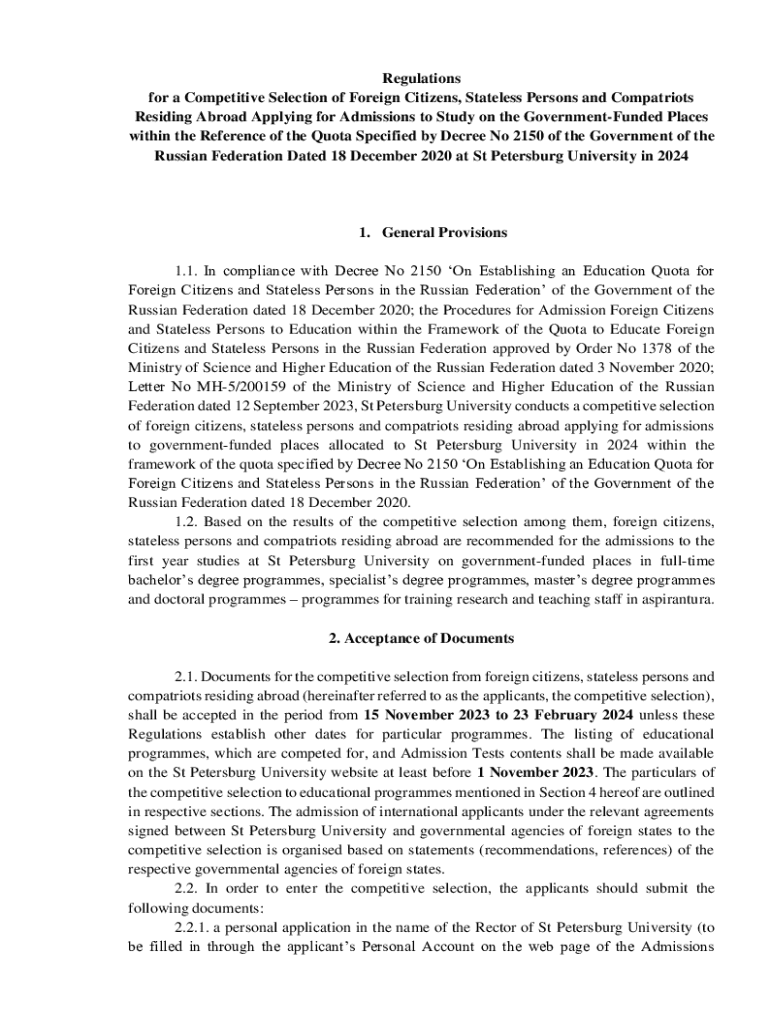 Regulations
for a Competitive Selection of Foreign Citizens, Stateless Persons and Compatriots Residing Abroad Applying for Admissions to Study on the Government-Funded Places within the Reference of the Quota Specified by Decree No 2150 of the Government of the Russian Federation Dated 18 December 2020 at St Petersburg University in 2024

1. General Provisions

1.1. In compliance with Decree No 2150 ‘On Establishing an Education Quota for Foreign Citizens and Stateless Persons in the Russian Federation’ of the Government of the Russian Federation dated 18 December 2020; the Procedures for Admission Foreign Citizens and Stateless Persons to Education within the Framework of the Quota to Educate Foreign Citizens and Stateless Persons in the Russian Federation approved by Order No 1378 of the Ministry of Science and Higher Education of the Russian Federation dated 3 November 2020; Letter No MH-5/200159 of the Ministry of Science and Higher Education of the Russian Federation dated 12 September 2023, St Petersburg University conducts a competitive selection of foreign citizens, stateless persons and compatriots residing abroad applying for admissions to government-funded places allocated to St Petersburg University in 2024 within the framework of the quota specified by Decree No 2150 ‘On Establishing an Education Quota for Foreign Citizens and Stateless Persons in the Russian Federation’ of the Government of the Russian Federation dated 18 December 2020.

1.2. Based on the results of the competitive selection among them, foreign citizens, stateless persons and compatriots residing abroad are recommended for the admissions to the first year studies at St Petersburg University on government-funded places in full-time bachelor’s degree programmes, specialist’s degree programmes, master’s degree programmes and doctoral programmes – programmes for training research and teaching staff in aspirantura.

2. Acceptance of Documents

2.1. Documents for the competitive selection from foreign citizens, stateless persons and compatriots residing abroad (hereinafter referred to as the applicants, the competitive selection), shall be accepted in the period from 15 November 2023 to 23 February 2024 unless these Regulations establish other dates for particular programmes. The listing of educational programmes, which are competed for, and Admission Tests contents shall be made available on the St Petersburg University website at least before 1 November 2023. The particulars of the competitive selection to educational programmes mentioned in Section 4 hereof are outlined in respective sections. The admission of international applicants under the relevant agreements signed between St Petersburg University and governmental agencies of foreign states to the competitive selection is organised based on statements (recommendations, references) of the respective governmental agencies of foreign states.

2.2. In order to enter the competitive selection, the applicants should submit the following documents:

2.2.1. a personal application in the name of the Rector of St Petersburg University (to be filled in through the applicant’s Personal Account on the web page of the Admissions